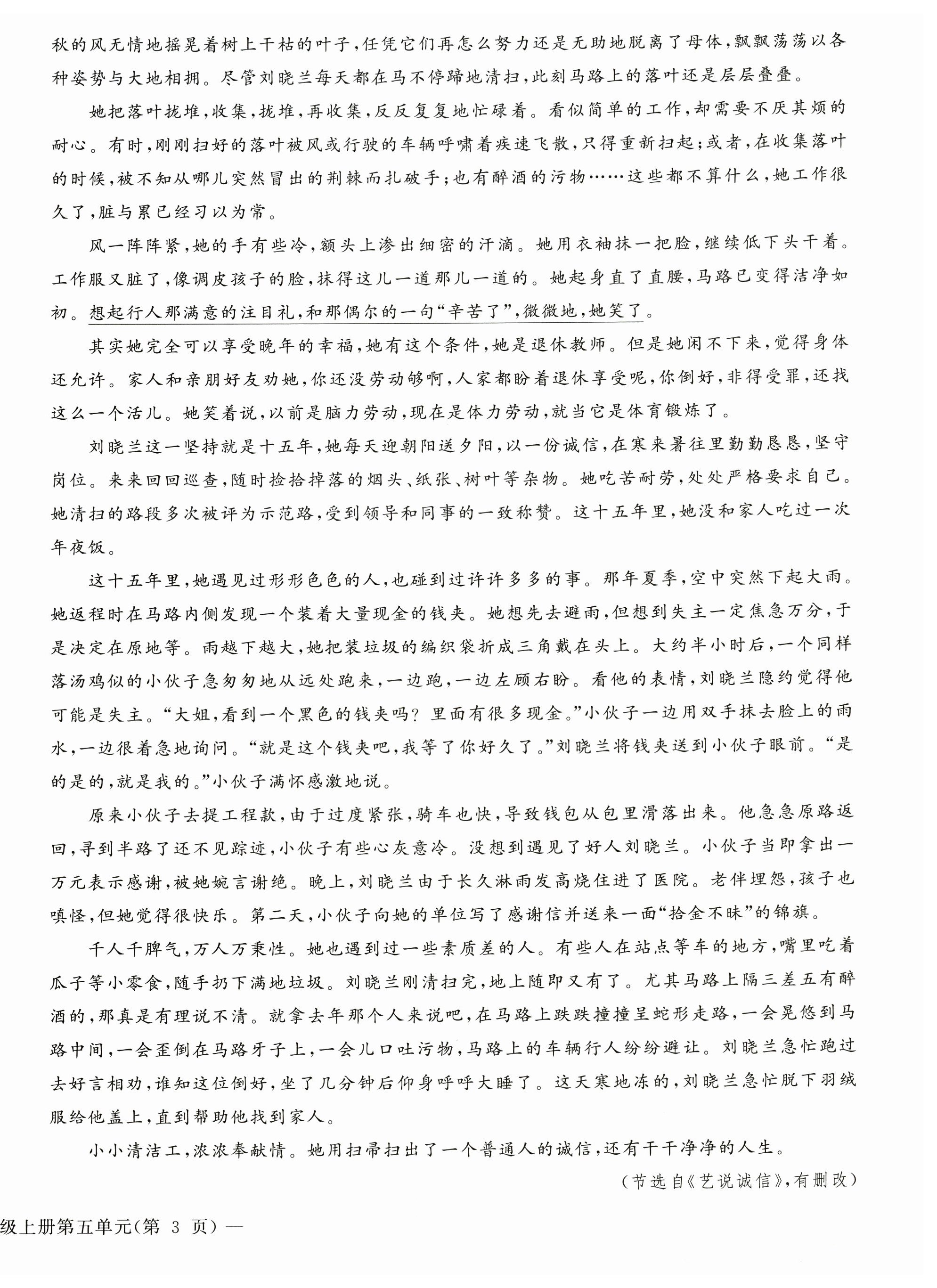 秋的风无情地摇晃着树上干枯的叶子，任凭它们再怎么努力还是无助地脱离了母体，飘飘荡荡以各种姿势与大地相拥。尽管刘晓兰每天都在马不停蹄地清扫，此刻马路上的落叶还是层层叠叠。

她把落叶拢堆，收集，拢堆，再收集，反反复复地忙碌着。看似简单的工作，却需要不厌其烦的耐心。有时，刚刚扫好的落叶被风或行驶的车辆呼啸着疾速飞散，只得重新扫起；或者，在收集落叶的时候，被不知从哪儿突然冒出的荆棘而扎破手；也有醉酒的污物……这些都不算什么，她工作很久了，脏与累已经习以为常。

风一阵阵紧，她的手有些冷，额头上渗出细密的汗滴。她用衣袖抹一把脸，继续低下头干着。工作服又脏了，像调皮孩子的脸，抹得这儿一道那儿一道的。她起身直了直腰，马路已变得洁净如初。想起行人那满意的注目礼，和那偶尔的一句“辛苦了”，微微地，她笑了。

其实她完全可以享受晚年的幸福，她有这个条件，她是退休教师。但是她闲不下来，觉得身体还允许。家人和亲朋好友劝她，你还没劳动够啊，人家都盼着退休享受呢，你倒好，非得受罪，还找这么一个活儿。她笑着说，以前是脑力劳动，现在是体力劳动，就当它是体育锻炼了。

刘晓兰这一坚持就是十五年，她每天迎朝阳送夕阳，以一份诚信，在寒来暑往里勤勤恳恳，坚守岗位。来来回回巡查，随时捡拾掉落的烟头、纸张、树叶等杂物。她吃苦耐劳，处处严格要求自己。她清扫的路段多次被评为示范路，受到领导和同事的一致称赞。这十五年里，她没和家人吃过一次年夜饭。

这十五年里，她遇见过形形色色的人，也碰到过许许多多的事。那年夏季，空中突然下起大雨。她返程时在马路内侧发现一个装着大量现金的钱夹。她想先去避雨，但想到失主一定焦急万分，于是决定在原地等。雨越下越大，她把装垃圾的编织袋折成三角戴在头上。大约半小时后，一个同样落汤鸡似的小伙子急匆匆地从远处跑来，一边跑，一边左顾右盼。看他的表情，刘晓兰隐约觉得他可能是失主。“大姐，看到一个黑色的钱夹吗？里面有很多现金。”小伙子一边用双手抹去脸上的雨水，一边很着急地询问。“就是这个钱夹吧，我等了你好久了。”刘晓兰将钱夹送到小伙子眼前。“是的是的，就是我的。”小伙子满怀感激地说。

原来小伙子去提工程款，由于过度紧张，骑车也快，导致钱包从包里滑落出来。他急急原路返回，寻到半路了还不见踪迹，小伙子有些心灰意冷。没想到遇见了好人刘晓兰。小伙子当即拿出一万元表示感谢，被她婉言谢绝。晚上，刘晓兰由于长久淋雨发高烧住进了医院。老伴埋怨，孩子也嗔怪，但她觉得很快乐。第二天，小伙子向她的单位写了感谢信并送来一面“拾金不昧”的锦旗。

千人千脾气，万人万秉性。她也遇到过一些素质差的人。有些人在站点等车的地方，嘴里吃着瓜子等小零食，随手扔下满地垃圾。刘晓兰刚清扫完，地上随即又有了。尤其马路上隔三差五有醉酒的，那真是有理说不清。就拿去年那个人来说吧，在马路上跌跌撞撞呈蛇形走路，一会晃悠到马路中间，一会歪倒在马路牙子上，一会儿口吐污物，马路上的车辆行人纷纷避让。刘晓兰急忙跑过去好言相劝，谁知这位倒好，坐了几分钟后仰身呼呼大睡了。这天寒地冻的，刘晓兰急忙脱下羽绒服给他盖上，直到帮助他找到家人。

小小清洁工，浓浓奉献情。她用扫帚扫出了一个普通人的诚信，还有干干净净的人生。

（节选自《艺说诚信》，有删改）

级上册第五单元(第 3 页)—